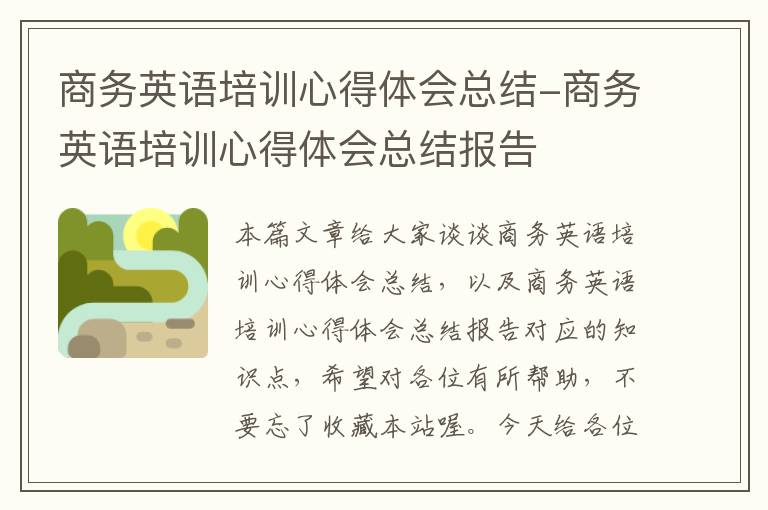 商务英语培训心得体会总结-商务英语培训心得体会总结报告

本篇文章给大家谈谈商务英语培训心得体会总结，以及商务英语培训心得体会总结报告对应的知识点，希望对各位有所帮助，不要忘了收藏本站喔。今天给各位